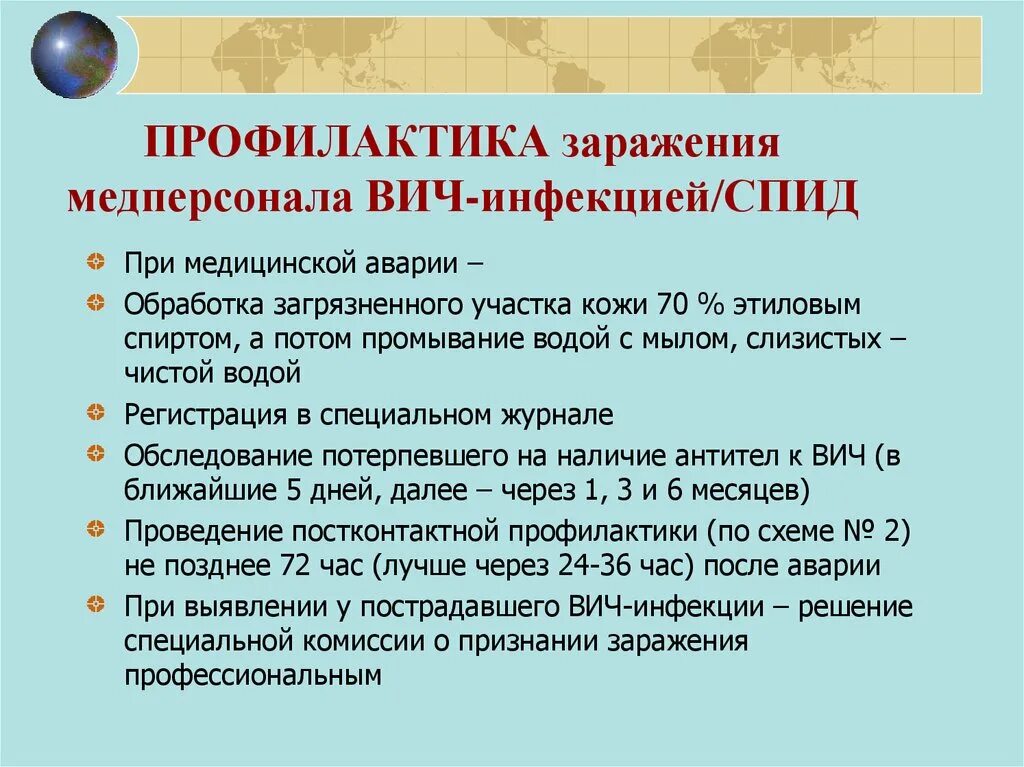 ПРОФИЛАКТИКА заражения медперсонала ВИЧ-инфекцией/СПИД

При медицинской аварии –

Обработка загрязненного участка кожи 70 % этиловым спиртом, а потом промывание водой с мылом, слизистых – чистой водой

Регистрация в специальном журнале

Обследование потерпевшего на наличие антител к ВИЧ (в ближайшие 5 дней, далее – через 1, 3 и 6 месяцев)

Проведение постконтактной профилактики (по схеме № 2) не позднее 72 час (лучше через 24-36 час) после аварии

При выявлении у пострадавшего ВИЧ-инфекции – решение специальной комиссии о признании заражения профессиональным